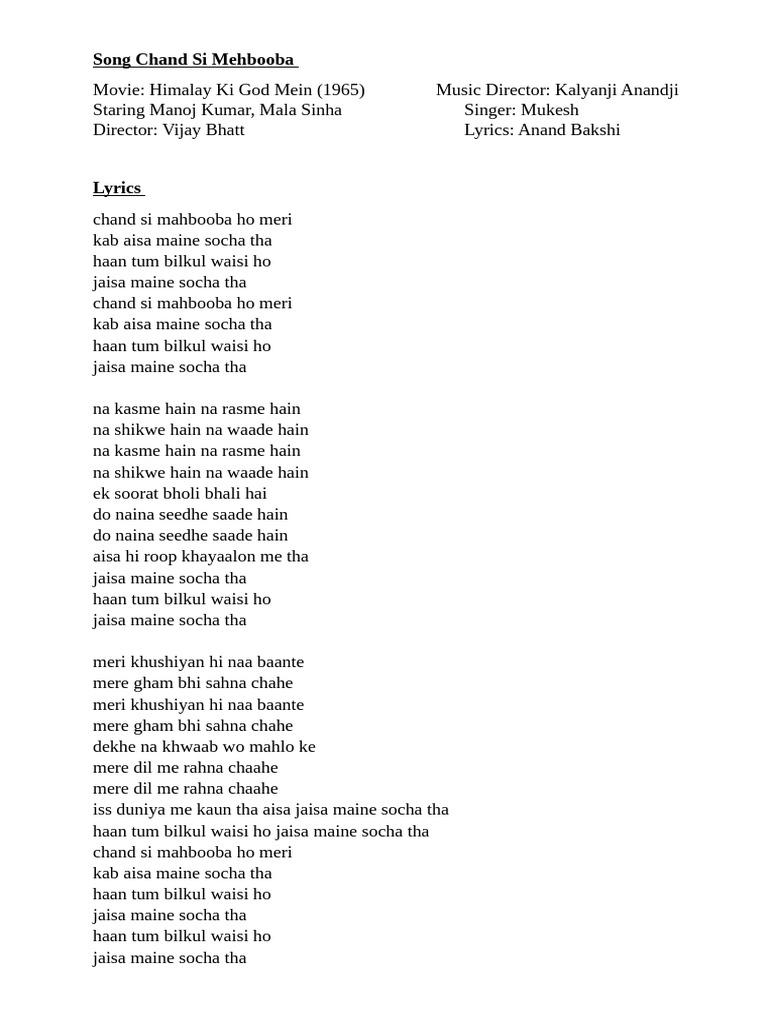 Song Chand Si Mehbooba

Movie: Himalay Ki God Mein (1965)
Staring Manoj Kumar, Mala Sinha
Director: Vijay Bhatt

Music Director: Kalyanji Anandji
Singer: Mukesh
Lyrics: Anand Bakshi

Lyrics

chand si mahbooba ho meri
kab aisa maine socha tha
haan tum bilkul waisi ho
jaisa maine socha tha
chand si mahbooba ho meri
kab aisa maine socha tha
haan tum bilkul waisi ho
jaisa maine socha tha

na kasme hain na rasme hain
na shikwe hain na waade hain
na kasme hain na rasme hain
na shikwe hain na waade hain
ek soorat bholi bhali hai
do naina seedhe saade hain
do naina seedhe saade hain
aisa hi roop khayaalon me tha
jaisa maine socha tha
haan tum bilkul waisi ho
jaisa maine socha tha

meri khushiyan hi naa baante
mere gham bhi sahna chahe
meri khushiyan hi naa baante
mere gham bhi sahna chahe
dekhe na khwaab wo mahlo ke
mere dil me rahna chaahe
mere dil me rahna chaahe
iss duniya me kaun tha aisa jaisa maine socha tha
haan tum bilkul waisi ho jaisa maine socha tha
chand si mahbooba ho meri
kab aisa maine socha tha
haan tum bilkul waisi ho
jaisa maine socha tha
haan tum bilkul waisi ho
jaisa maine socha tha